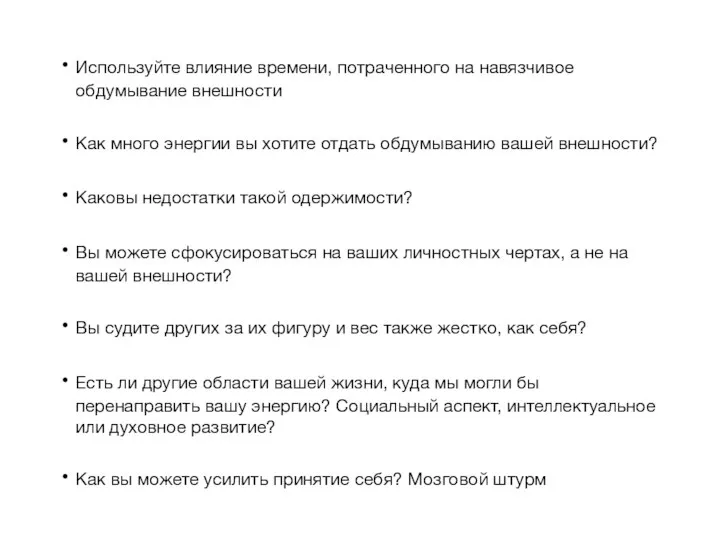 • Используйте влияние времени, потраченного на навязчивое обдумывание внешности

• Как много энергии вы хотите отдать обдумыванию вашей внешности?

• Каковы недостатки такой одержимости?

• Вы можете сфокусироваться на ваших личностных чертах, а не на вашей внешности?

• Вы судите других за их фигуру и вес также жестко, как себя?

• Есть ли другие области вашей жизни, куда мы могли бы перенаправить вашу энергию? Социальный аспект, интеллектуальное или духовное развитие?

• Как вы можете усилить принятие себя? Мозговой штурм